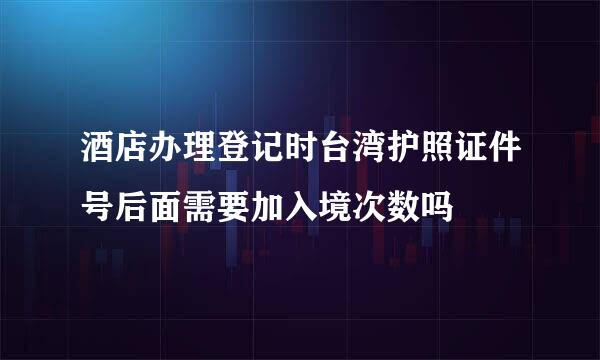 酒店办理登记时台湾护照证件号后面需要加入境次数吗